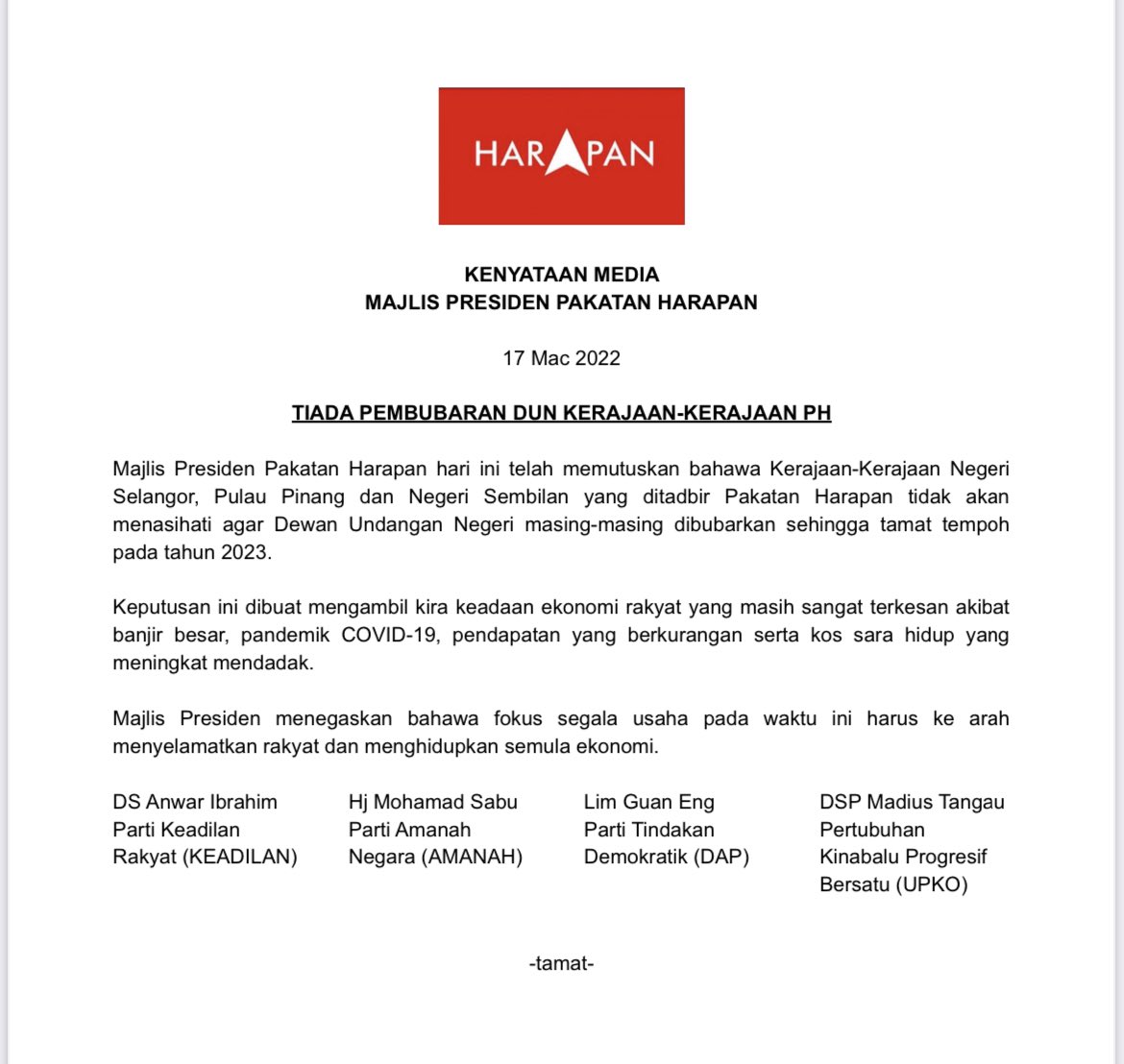 HARAPAN

KENYATAAN MEDIA
MAJLIS PRESIDEN PAKATAN HARAPAN

17 Mac 2022

TIADA PEMBUBARAN DUN KERAJAAN-KERAJAAN PH

Majlis Presiden Pakatan Harapan hari ini telah memutuskan bahawa Kerajaan-Kerajaan Negeri Selangor, Pulau Pinang dan Negeri Sembilan yang ditadbir Pakatan Harapan tidak akan menasihati agar Dewan Undangan Negeri masing-masing dibubarkan sehingga tamat tempoh pada tahun 2023.

Keputusan ini dibuat mengambil kira keadaan ekonomi rakyat yang masih sangat terkesan akibat banjir besar, pandemik COVID-19, pendapatan yang berkurangan serta kos sara hidup yang meningkat mendadak.

Majlis Presiden menegaskan bahawa fokus segala usaha pada waktu ini harus ke arah menyelamatkan rakyat dan menghidupkan semula ekonomi.

DS Anwar Ibrahim
Parti Keadilan Rakyat (KEADILAN)

Hj Mohamad Sabu
Parti Amanah Negara (AMANAH)

Lim Guan Eng
Parti Tindakan Demokratik (DAP)

DSP Madius Tangau
Pertubuhan Kinabalu Progresif Bersatu (UPKO)

-tamat-